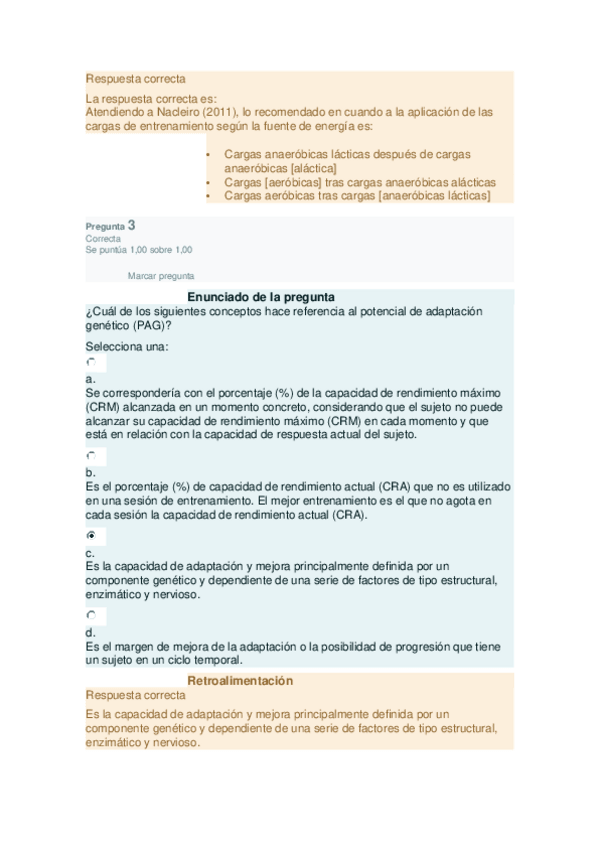 Respuesta correcta

La respuesta correcta es:
Atendiendo a Nacleiro (2011), lo recomendado en cuando a la aplicación de las cargas de entrenamiento según la fuente de energía es:

- Cargas anaeróbicas lácticas después de cargas anaeróbicas [aláctica]
- Cargas [aeróbicas] tras cargas anaeróbicas alácticas
- Cargas aeróbicas tras cargas [anaeróbicas lácticas]

Pregunta 3
Correcta
Se puntúa 1,00 sobre 1,00

Marcar pregunta

Enunciado de la pregunta
¿Cuál de los siguientes conceptos hace referencia al potencial de adaptación genético (PAG)?

Selecciona una:

a.
Se correspondería con el porcentaje (%) de la capacidad de rendimiento máximo (CRM) alcanzada en un momento concreto, considerando que el sujeto no puede alcanzar su capacidad de rendimiento máximo (CRM) en cada momento y que está en relación con la capacidad de respuesta actual del sujeto.

b.
Es el porcentaje (%) de capacidad de rendimiento actual (CRA) que no es utilizado en una sesión de entrenamiento. El mejor entrenamiento es el que no agota en cada sesión la capacidad de rendimiento actual (CRA).

c.
Es la capacidad de adaptación y mejora principalmente definida por un componente genético y dependiente de una serie de factores de tipo estructural, enzimático y nervioso.

d.
Es el margen de mejora de la adaptación o la posibilidad de progresión que tiene un sujeto en un ciclo temporal.

Retroalimentación
Respuesta correcta
Es la capacidad de adaptación y mejora principalmente definida por un componente genético y dependiente de una serie de factores de tipo estructural, enzimático y nervioso.